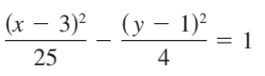 $\frac{(x-3)^2}{25} - \frac{(y-1)^2}{4} = 1$